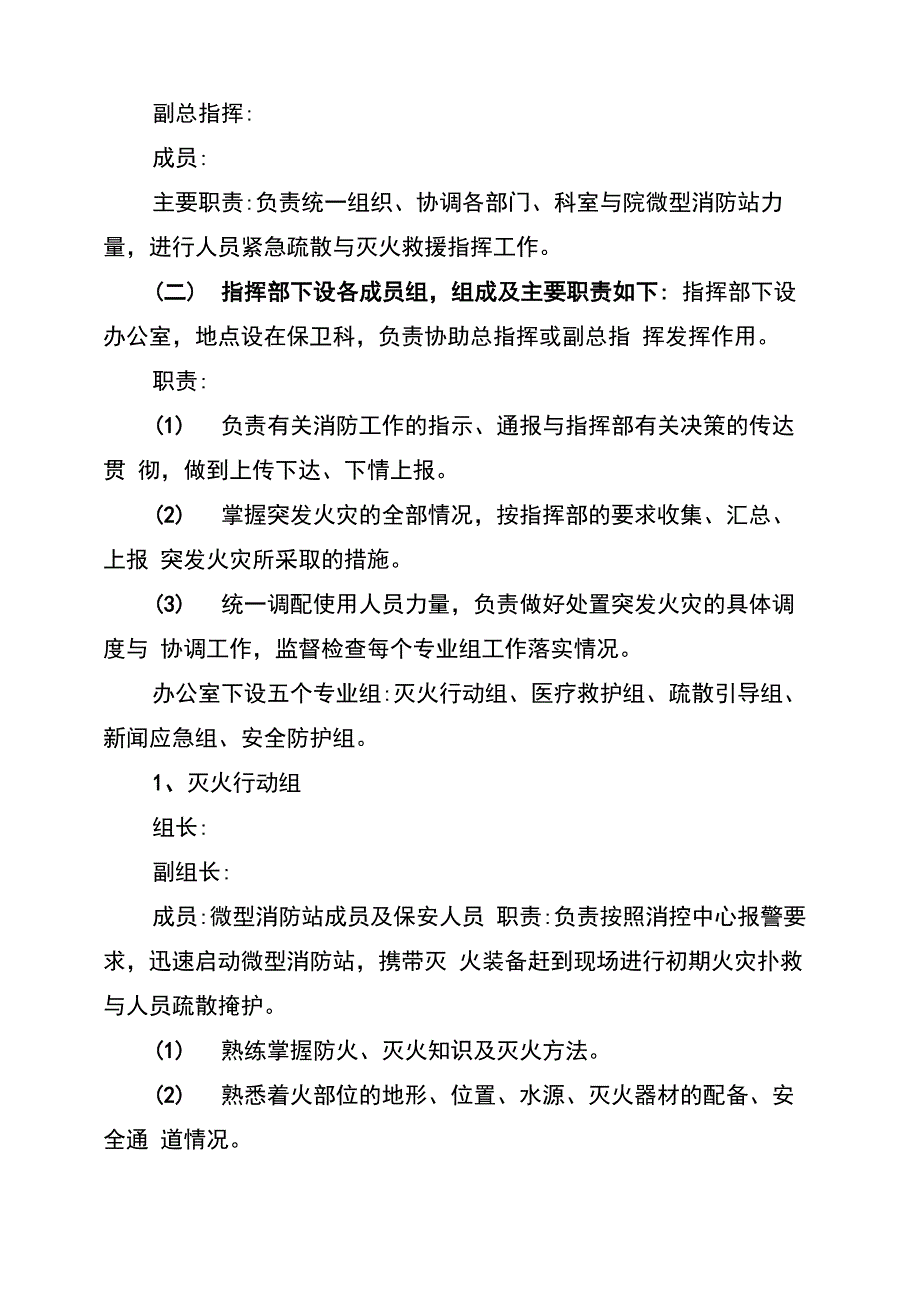 副总指挥:

成员:

主要职责:负责统一组织、协调各部门、科室与院微型消防站力量，进行人员紧急疏散与灭火救援指挥工作。

(二) 指挥部下设各成员组，组成及主要职责如下: 指挥部下设办公室，地点设在保卫科，负责协助总指挥或副总指 挥发挥作用。

职责:

(1) 负责有关消防工作的指示、通报与指挥部有关决策的传达贯 彻，做到上传下达、下情上报。

(2) 掌握突发火灾的全部情况，按指挥部的要求收集、汇总、上报 突发火灾所采取的措施。

(3) 统一调配使用人员力量，负责做好处置突发火灾的具体调度与 协调工作，监督检查每个专业组工作落实情况。

办公室下设五个专业组:灭火行动组、医疗救护组、疏散引导组、新闻应急组、安全防护组。

1、灭火行动组

组长:

副组长:

成员:微型消防站成员及保安人员 职责:负责按照消控中心报警要求，迅速启动微型消防站，携带灭 火装备赶到现场进行初期火灾扑救与人员疏散掩护。

(1) 熟练掌握防火、灭火知识及灭火方法。

(2) 熟悉着火部位的地形、位置、水源、灭火器材的配备、安全通 道情况。